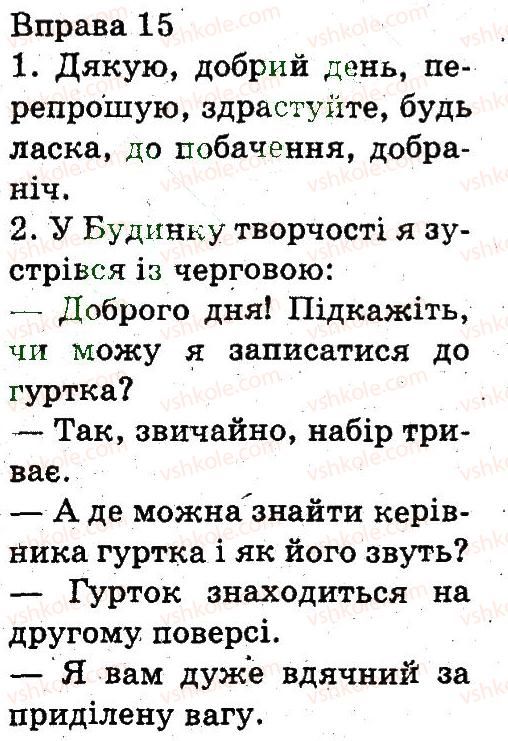 Вправа 15

1. Дякую, добрий день, перепрошую, здрастуйте, будь ласка, до побачення, добраніч.

2. У Будинку творчості я зустрівся із черговою:

— Доброго дня! Підкажіть, чи можу я записатися до гуртка?

— Так, звичайно, набір триває.

— А де можна знайти керівника гуртка і як його звуть?

— Гурток знаходиться на другому поверсі.

— Я вам дуже вдячний за приділену вагу.

vshkole.com